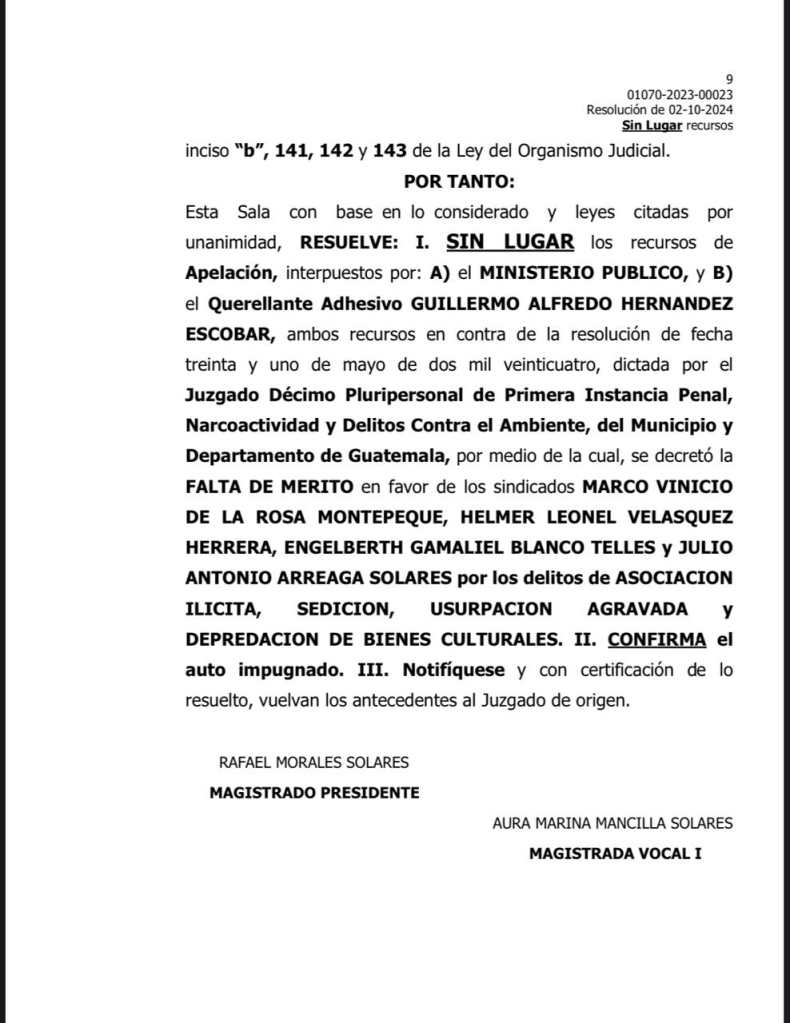 9
01070-2023-00023
Resolución de 02-10-2024
Sin Lugar recursos

inciso "b", 141, 142 y 143 de la Ley del Organismo Judicial.

POR TANTO:

Esta Sala con base en lo considerado y leyes citadas por unanimidad, RESUELVE: I. SIN LUGAR los recursos de Apelación, interpuestos por: A) el MINISTERIO PUBLICO, y B) el Querellante Adhesivo GUILLERMO ALFREDO HERNANDEZ ESCOBAR, ambos recursos en contra de la resolución de fecha treinta y uno de mayo de dos mil veinticuatro, dictada por el Juzgado Décimo Pluripersonal de Primera Instancia Penal, Narcoactividad y Delitos Contra el Ambiente, del Municipio y Departamento de Guatemala, por medio de la cual, se decretó la FALTA DE MERITO en favor de los sindicados MARCO VINICIO DE LA ROSA MONTEPEQUE, HELMER LEONEL VELASQUEZ HERRERA, ENGELBERTH GAMALIEL BLANCO TELLES y JULIO ANTONIO ARREAGA SOLARES por los delitos de ASOCIACION ILICITA, SEDICION, USURPACION AGRAVADA y DEPREDACION DE BIENES CULTURALES. II. CONFIRMA el auto impugnado. III. Notifíquese y con certificación de lo resuelto, vuelvan los antecedentes al Juzgado de origen.

RAFAEL MORALES SOLARES
MAGISTRADO PRESIDENTE

AURA MARINA MANCILLA SOLARES
MAGISTRADA VOCAL I